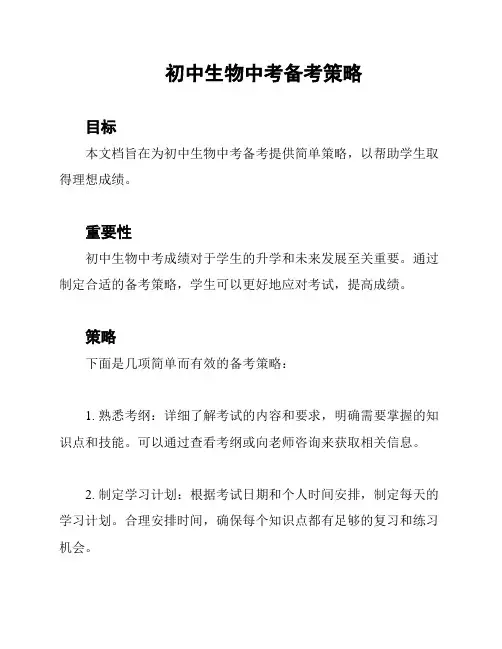 初中生物中考备考策略

目标

本文档旨在为初中生物中考备考提供简单策略，以帮助学生取得理想成绩。

重要性

初中生物中考成绩对于学生的升学和未来发展至关重要。通过制定合适的备考策略，学生可以更好地应对考试，提高成绩。

策略

下面是几项简单而有效的备考策略：

1. 熟悉考纲：详细了解考试的内容和要求，明确需要掌握的知识点和技能。可以通过查看考纲或向老师咨询来获取相关信息。

2. 制定学习计划：根据考试日期和个人时间安排，制定每天的学习计划。合理安排时间，确保每个知识点都有足够的复习和练习机会。